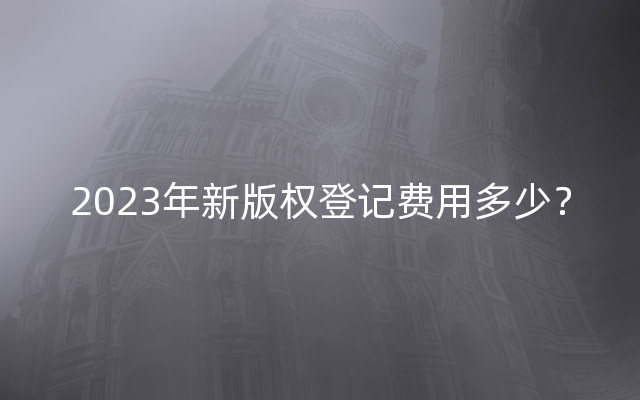 2023年新版权登记费用多少？